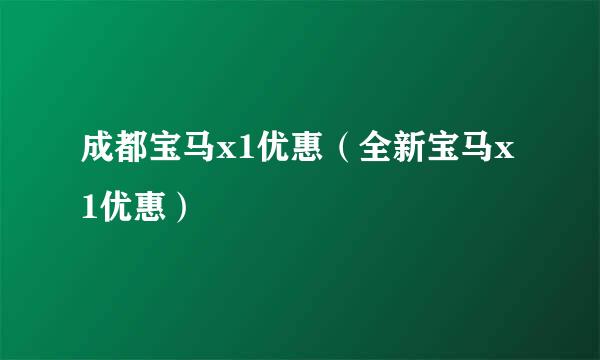 成都宝马x1优惠（全新宝马x1优惠）